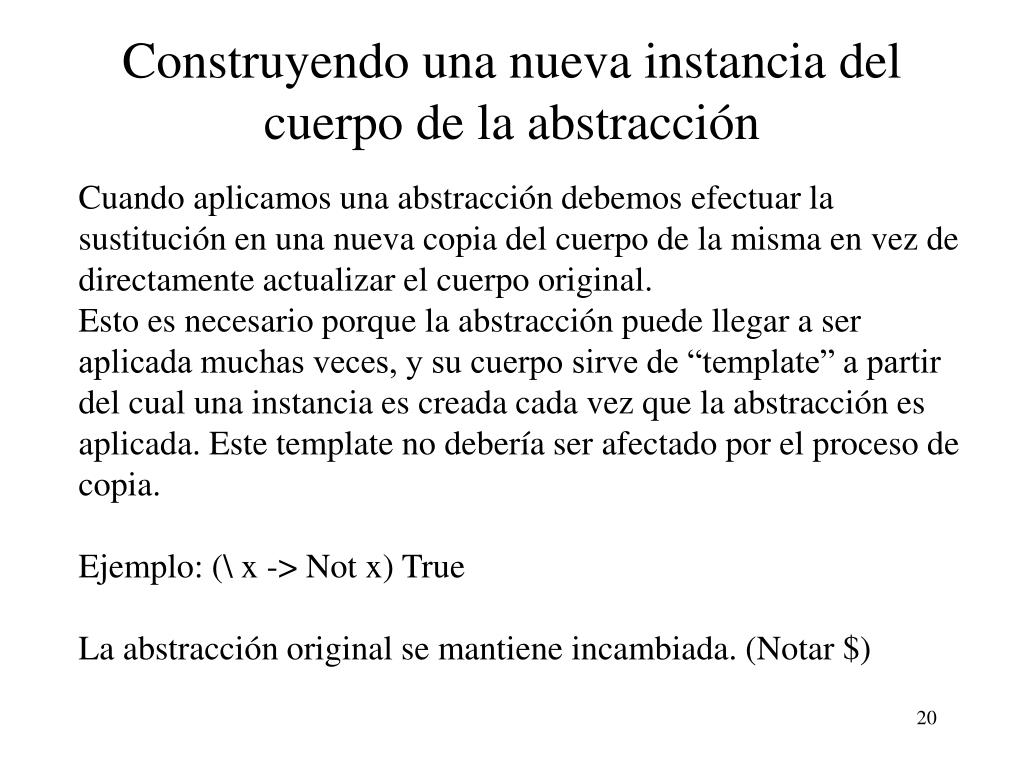 Construyendo una nueva instancia del cuerpo de la abstracción

Cuando aplicamos una abstracción debemos efectuar la sustitución en una nueva copia del cuerpo de la misma en vez de directamente actualizar el cuerpo original.
Esto es necesario porque la abstracción puede llegar a ser aplicada muchas veces, y su cuerpo sirve de “template” a partir del cual una instancia es creada cada vez que la abstracción es aplicada. Este template no debería ser afectado por el proceso de copia.

Ejemplo: (\ x -> Not x) True

La abstracción original se mantiene incambiada. (Notar \$)

20